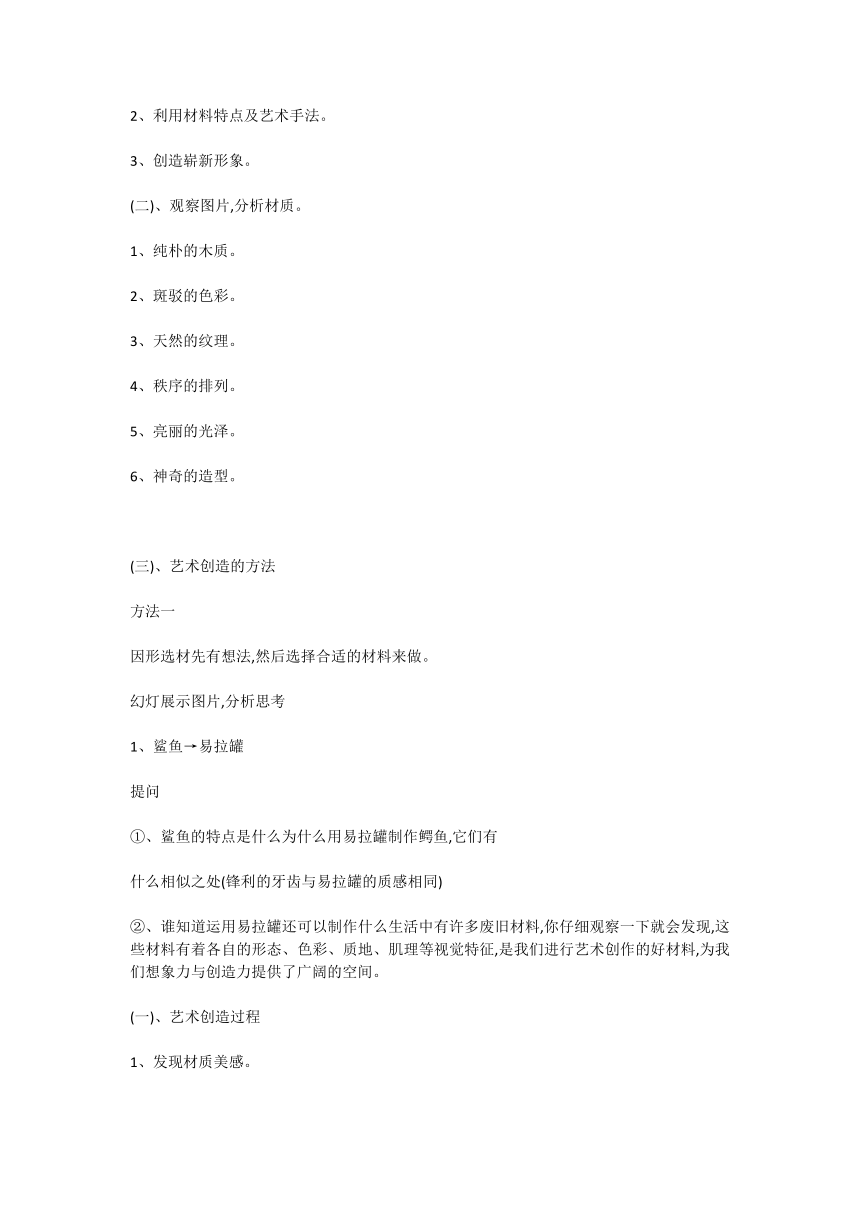 2、利用材料特点及艺术手法。

3、创造崭新形象。

(二)、观察图片,分析材质。

1、纯朴的木质。

2、斑驳的色彩。

3、天然的纹理。

4、秩序的排列。

5、亮丽的光泽。

6、神奇的造型。

(三)、艺术创造的方法

方法一

因形选材先有想法,然后选择合适的材料来做。

幻灯展示图片,分析思考

1、鲨鱼→易拉罐

提问

①、鲨鱼的特点是什么为什么用易拉罐制作鳄鱼,它们有

什么相似之处(锋利的牙齿与易拉罐的质感相同)

②、谁知道运用易拉罐还可以制作什么生活中有许多废旧材料,你仔细观察一下就会发现,这些材料有着各自的形态、色彩、质地、肌理等视觉特征,是我们进行艺术创作的好材料,为我们想象力与创造力提供了广阔的空间。

(一)、艺术创造过程

1、发现材质美感。